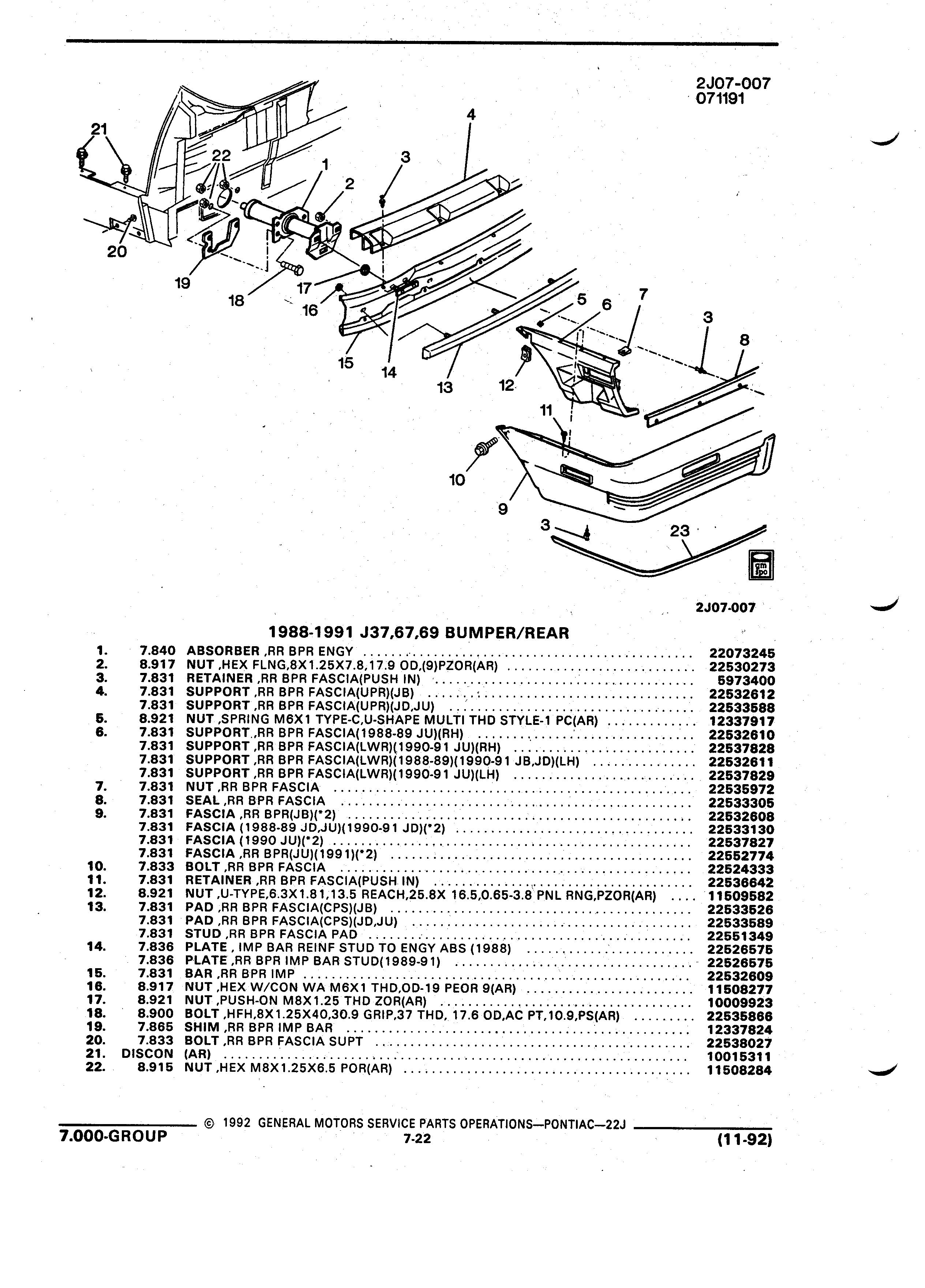 2J07-007
071191

21
22
1
2
3
4
20
19
18
17
16
15
14
13
5
6
7
3
8
12
11
10
9
3
23

gm spo

2J07-007

1988-1991 J37,67,69 BUMPER/REAR

| | | | |
|---|---|---|---|
| 1. | 7.840 | ABSORBER ,RR BPR ENGY | 22073245 |
| 2. | 8.917 | NUT ,HEX FLNG,8X1.25X7.8,17.9 OD,(9)PZOR(AR) | 22530273 |
| 3. | 7.831 | RETAINER ,RR BPR FASCIA(PUSH IN) | 5973400 |
| 4. | 7.831 | SUPPORT ,RR BPR FASCIA(UPR)(JB) | 22532612 |
| | 7.831 | SUPPORT ,RR BPR FASCIA(UPR)(JD,JU) | 22533588 |
| 5. | 8.921 | NUT ,SPRING M6X1 TYPE-C,U-SHAPE MULTI THD STYLE-1 PC(AR) | 12337917 |
| 6. | 7.831 | SUPPORT ,RR BPR FASCIA(1988-89 JU)(RH) | 22532610 |
| | 7.831 | SUPPORT ,RR BPR FASCIA(LWR)(1990-91 JU)(RH) | 22537828 |
| | 7.831 | SUPPORT ,RR BPR FASCIA(LWR)(1988-89)(1990-91 JB,JD)(LH) | 22532611 |
| | 7.831 | SUPPORT ,RR BPR FASCIA(LWR)(1990-91 JU)(LH) | 22537829 |
| 7. | 7.831 | NUT ,RR BPR FASCIA | 22535972 |
| 8. | 7.831 | SEAL ,RR BPR FASCIA | 22533305 |
| 9. | 7.831 | FASCIA ,RR BPR(JB)(*2) | 22532608 |
| | 7.831 | FASCIA (1988-89 JD,JU)(1990-91 JD)(*2) | 22533130 |
| | 7.831 | FASCIA (1990 JU)(*2) | 22537827 |
| | 7.831 | FASCIA ,RR BPR(JU)(1991)(*2) | 22552774 |
| 10. | 7.833 | BOLT ,RR BPR FASCIA | 22524333 |
| 11. | 7.831 | RETAINER ,RR BPR FASCIA(PUSH IN) | 22536642 |
| 12. | 8.921 | NUT ,U-TYPE,6.3X1.81,13.5 REACH,25.8X 16.5,0.65-3.8 PNL RNG,PZOR(AR) | 11509582 |
| 13. | 7.831 | PAD ,RR BPR FASCIA(CPS)(JB) | 22533526 |
| | 7.831 | PAD ,RR BPR FASCIA(CPS)(JD,JU) | 22533589 |
| | 7.831 | STUD ,RR BPR FASCIA PAD | 22551349 |
| 14. | 7.836 | PLATE , IMP BAR REINF STUD TO ENGY ABS (1988) | 22526575 |
| | 7.836 | PLATE ,RR BPR IMP BAR STUD(1989-91) | 22526575 |
| 15. | 7.831 | BAR ,RR BPR IMP | 22532609 |
| 16. | 8.917 | NUT ,HEX W/CON WA M6X1 THD,OD-19 PEOR 9(AR) | 11508277 |
| 17. | 8.921 | NUT ,PUSH-ON M8X1.25 THD ZOR(AR) | 10009923 |
| 18. | 8.900 | BOLT ,HFH,8X1.25X40,30.9 GRIP,37 THD, 17.6 OD,AC PT,10.9,PS(AR) | 22535866 |
| 19. | 7.865 | SHIM ,RR BPR IMP BAR | 12337824 |
| 20. | 7.833 | BOLT ,RR BPR FASCIA SUPT | 22538027 |
| 21. | DISCON | (AR) | 10015311 |
| 22. | 8.915 | NUT ,HEX M8X1.25X6.5 POR(AR) | 11508284 |

© 1992 GENERAL MOTORS SERVICE PARTS OPERATIONS—PONTIAC—22J
7.000-GROUP 7-22 (11-92)